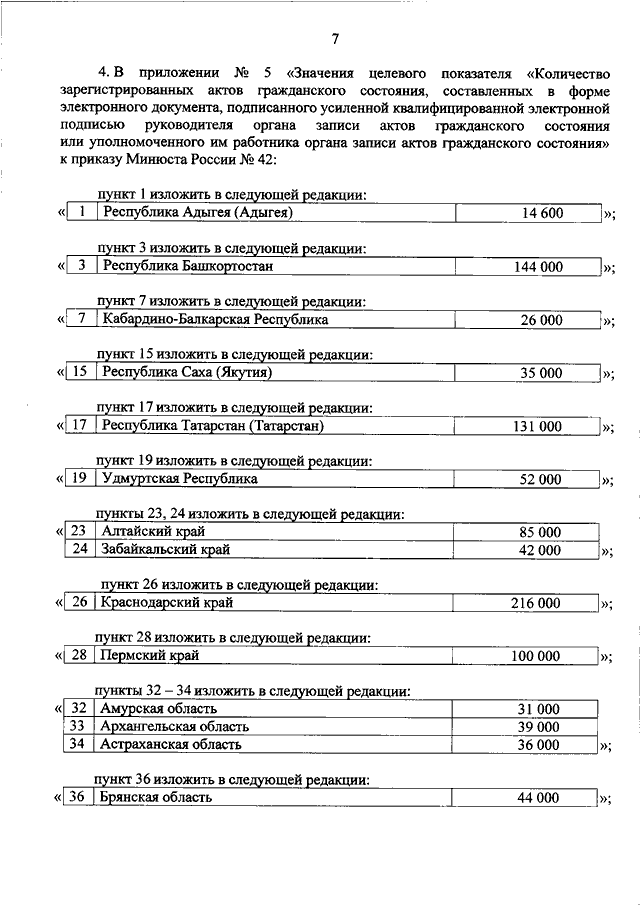 7

4. В приложении № 5 «Значения целевого показателя «Количество зарегистрированных актов гражданского состояния, составленных в форме электронного документа, подписанного усиленной квалифицированной электронной подписью руководителя органа записи актов гражданского состояния или уполномоченного им работника органа записи актов гражданского состояния» к приказу Минюста России № 42:

пункт 1 изложить в следующей редакции:

| « 1 | Республика Адыгея (Адыгея) | 14 600 | »; |
|---|---|---|---|

пункт 3 изложить в следующей редакции:

| « 3 | Республика Башкортостан | 144 000 | »; |
|---|---|---|---|

пункт 7 изложить в следующей редакции:

| « 7 | Кабардино-Балкарская Республика | 26 000 | »; |
|---|---|---|---|

пункт 15 изложить в следующей редакции:

| « 15 | Республика Саха (Якутия) | 35 000 | »; |
|---|---|---|---|

пункт 17 изложить в следующей редакции:

| « 17 | Республика Татарстан (Татарстан) | 131 000 | »; |
|---|---|---|---|

пункт 19 изложить в следующей редакции:

| « 19 | Удмуртская Республика | 52 000 | »; |
|---|---|---|---|

пункты 23, 24 изложить в следующей редакции:

| « 23 | Алтайский край | 85 000 | |
|---|---|---|---|
| 24 | Забайкальский край | 42 000 | »; |

пункт 26 изложить в следующей редакции:

| « 26 | Краснодарский край | 216 000 | »; |
|---|---|---|---|

пункт 28 изложить в следующей редакции:

| « 28 | Пермский край | 100 000 | »; |
|---|---|---|---|

пункты 32 – 34 изложить в следующей редакции:

| « 32 | Амурская область | 31 000 | |
|---|---|---|---|
| 33 | Архангельская область | 39 000 | |
| 34 | Астраханская область | 36 000 | »; |

пункт 36 изложить в следующей редакции:

| « 36 | Брянская область | 44 000 | »; |
|---|---|---|---|